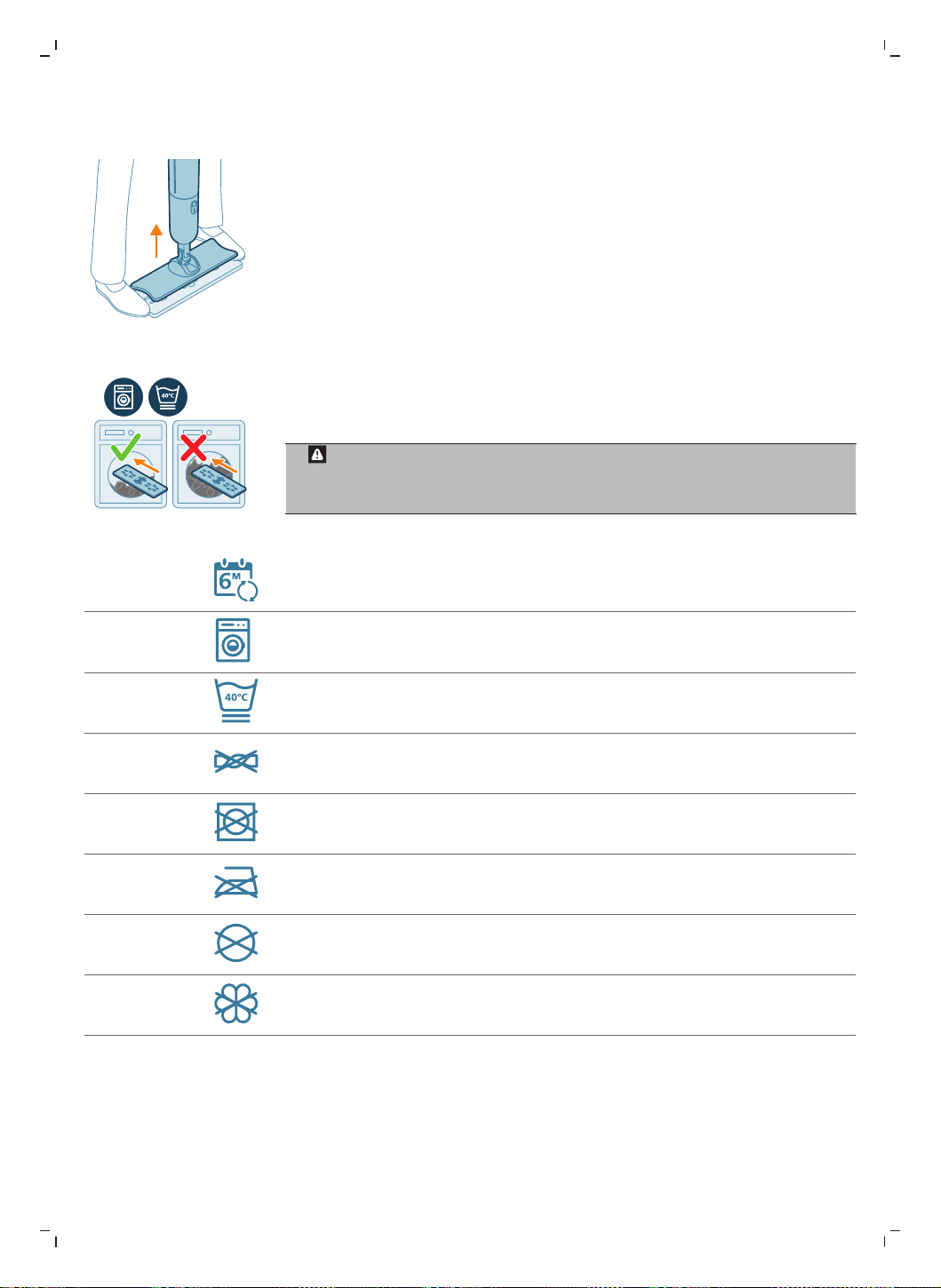 40°C

6M

40°C